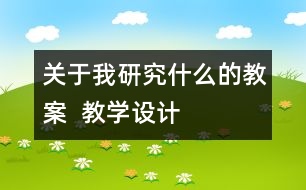 关于我研究什么的教案  教学设计